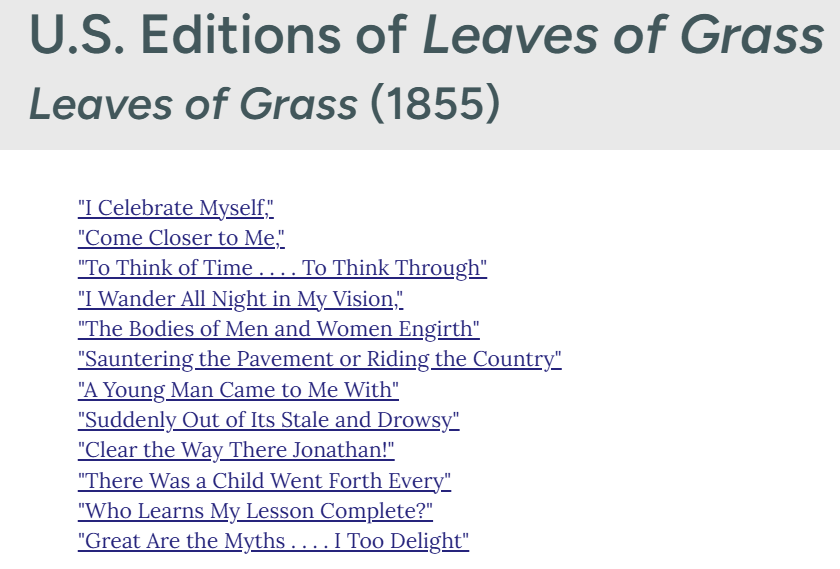 U.S. Editions of Leaves of Grass

Leaves of Grass (1855)

"I Celebrate Myself,"
"Come Closer to Me,"
"To Think of Time . . . . To Think Through"
"I Wander All Night in My Vision,"
"The Bodies of Men and Women Engirth"
"Sauntering the Pavement or Riding the Country"
"A Young Man Came to Me With"
"Suddenly Out of Its Stale and Drowsy"
"Clear the Way There Jonathan!"
"There Was a Child Went Forth Every"
"Who Learns My Lesson Complete?"
"Great Are the Myths . . . . I Too Delight"